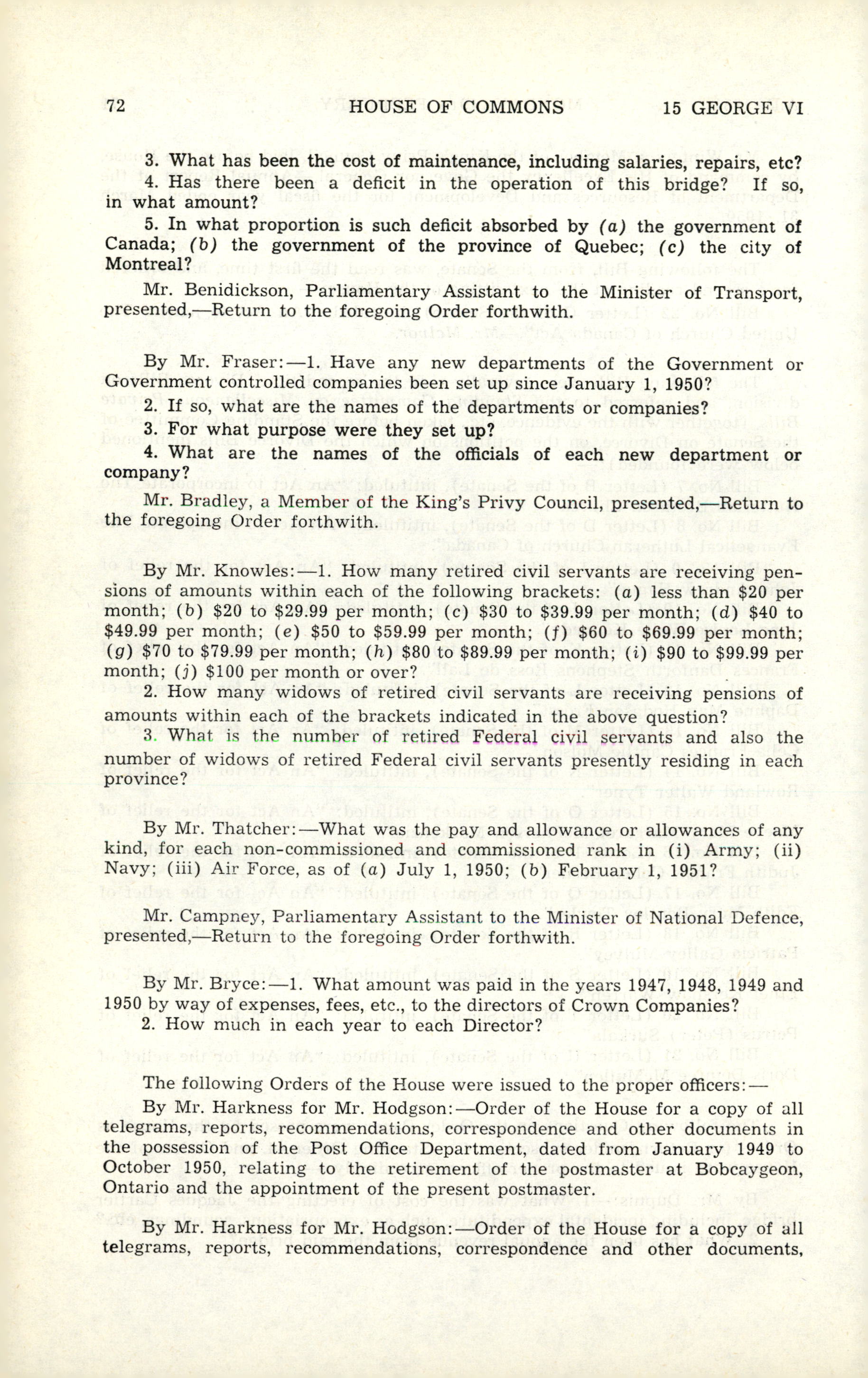 72 HOUSE OF COMMONS 15 GEORGE VI

3. What has been the cost of maintenance, including salaries, repairs, etc?

4. Has there been a deficit in the operation of this bridge? If so, in what amount?

5. In what proportion is such deficit absorbed by (a) the government of Canada; (b) the government of the province of Quebec; (c) the city of Montreal?

Mr. Benidickson, Parliamentary Assistant to the Minister of Transport, presented,—Return to the foregoing Order forthwith.

By Mr. Fraser:—1. Have any new departments of the Government or Government controlled companies been set up since January 1, 1950?

2. If so, what are the names of the departments or companies?

3. For what purpose were they set up?

4. What are the names of the officials of each new department or company?

Mr. Bradley, a Member of the King's Privy Council, presented,—Return to the foregoing Order forthwith.

By Mr. Knowles:—1. How many retired civil servants are receiving pensions of amounts within each of the following brackets: (a) less than \$20 per month; (b) \$20 to \$29.99 per month; (c) \$30 to \$39.99 per month; (d) \$40 to \$49.99 per month; (e) \$50 to \$59.99 per month; (f) \$60 to \$69.99 per month; (g) \$70 to \$79.99 per month; (h) \$80 to \$89.99 per month; (i) \$90 to \$99.99 per month; (j) \$100 per month or over?

2. How many widows of retired civil servants are receiving pensions of amounts within each of the brackets indicated in the above question?

3. What is the number of retired Federal civil servants and also the number of widows of retired Federal civil servants presently residing in each province?

By Mr. Thatcher:—What was the pay and allowance or allowances of any kind, for each non-commissioned and commissioned rank in (i) Army; (ii) Navy; (iii) Air Force, as of (a) July 1, 1950; (b) February 1, 1951?

Mr. Campney, Parliamentary Assistant to the Minister of National Defence, presented,—Return to the foregoing Order forthwith.

By Mr. Bryce:—1. What amount was paid in the years 1947, 1948, 1949 and 1950 by way of expenses, fees, etc., to the directors of Crown Companies?

2. How much in each year to each Director?

The following Orders of the House were issued to the proper officers:—

By Mr. Harkness for Mr. Hodgson:—Order of the House for a copy of all telegrams, reports, recommendations, correspondence and other documents in the possession of the Post Office Department, dated from January 1949 to October 1950, relating to the retirement of the postmaster at Bobcaygeon, Ontario and the appointment of the present postmaster.

By Mr. Harkness for Mr. Hodgson:—Order of the House for a copy of all telegrams, reports, recommendations, correspondence and other documents,